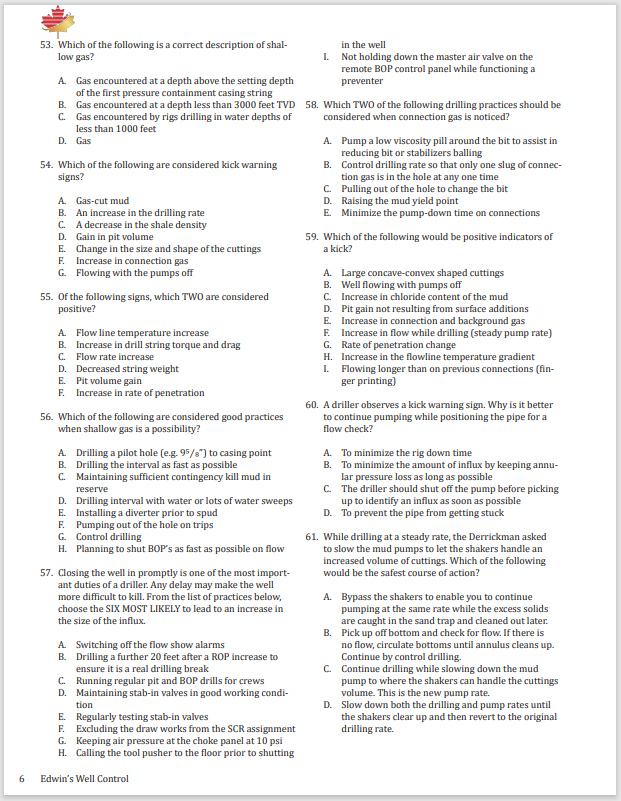 53. Which of the following is a correct description of shallow gas?

A. Gas encountered at a depth above the setting depth of the first pressure containment casing string
B. Gas encountered at a depth less than 3000 feet TVD
C. Gas encountered by rigs drilling in water depths of less than 1000 feet
D. Gas

54. Which of the following are considered kick warning signs?

A. Gas-cut mud
B. An increase in the drilling rate
C. A decrease in the shale density
D. Gain in pit volume
E. Change in the size and shape of the cuttings
F. Increase in connection gas
G. Flowing with the pumps off

55. Of the following signs, which TWO are considered positive?

A. Flow line temperature increase
B. Increase in drill string torque and drag
C. Flow rate increase
D. Decreased string weight
E. Pit volume gain
F. Increase in rate of penetration

56. Which of the following are considered good practices when shallow gas is a possibility?

A. Drilling a pilot hole (e.g. $9^5/_8$") to casing point
B. Drilling the interval as fast as possible
C. Maintaining sufficient contingency kill mud in reserve
D. Drilling interval with water or lots of water sweeps
E. Installing a diverter prior to spud
F. Pumping out of the hole on trips
G. Control drilling
H. Planning to shut BOP's as fast as possible on flow

57. Closing the well in promptly is one of the most important duties of a driller. Any delay may make the well more difficult to kill. From the list of practices below, choose the SIX MOST LIKELY to lead to an increase in the size of the influx.

A. Switching off the flow show alarms
B. Drilling a further 20 feet after a ROP increase to ensure it is a real drilling break
C. Running regular pit and BOP drills for crews
D. Maintaining stab-in valves in good working condition
E. Regularly testing stab-in valves
F. Excluding the draw works from the SCR assignment
G. Keeping air pressure at the choke panel at 10 psi
H. Calling the tool pusher to the floor prior to shutting in the well
I. Not holding down the master air valve on the remote BOP control panel while functioning a preventer

58. Which TWO of the following drilling practices should be considered when connection gas is noticed?

A. Pump a low viscosity pill around the bit to assist in reducing bit or stabilizers balling
B. Control drilling rate so that only one slug of connection gas is in the hole at any one time
C. Pulling out of the hole to change the bit
D. Raising the mud yield point
E. Minimize the pump-down time on connections

59. Which of the following would be positive indicators of a kick?

A. Large concave-convex shaped cuttings
B. Well flowing with pumps off
C. Increase in chloride content of the mud
D. Pit gain not resulting from surface additions
E. Increase in connection and background gas
F. Increase in flow while drilling (steady pump rate)
G. Rate of penetration change
H. Increase in the flowline temperature gradient
I. Flowing longer than on previous connections (finger printing)

60. A driller observes a kick warning sign. Why is it better to continue pumping while positioning the pipe for a flow check?

A. To minimize the rig down time
B. To minimize the amount of influx by keeping annular pressure loss as long as possible
C. The driller should shut off the pump before picking up to identify an influx as soon as possible
D. To prevent the pipe from getting stuck

61. While drilling at a steady rate, the Derrickman asked to slow the mud pumps to let the shakers handle an increased volume of cuttings. Which of the following would be the safest course of action?

A. Bypass the shakers to enable you to continue pumping at the same rate while the excess solids are caught in the sand trap and cleaned out later.
B. Pick up off bottom and check for flow. If there is no flow, circulate bottoms until annulus cleans up. Continue by control drilling.
C. Continue drilling while slowing down the mud pump to where the shakers can handle the cuttings volume. This is the new pump rate.
D. Slow down both the drilling and pump rates until the shakers clear up and then revert to the original drilling rate.

6 Edwin's Well Control